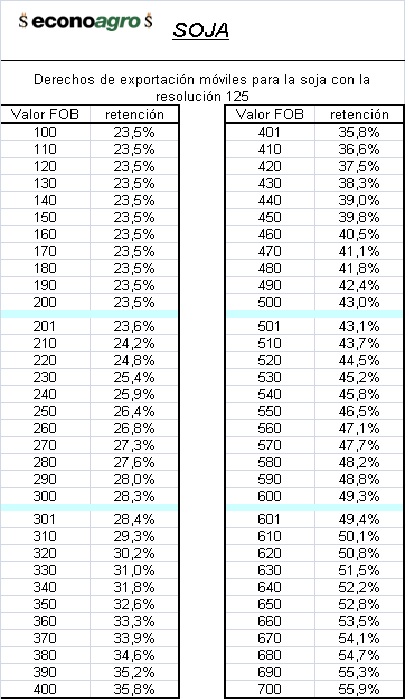 $econoagro$ SOJA

Derechos de exportación móviles para la soja con la resolución 125

| Valor FOB | retención |
|---|---|
| 100 | 23,5% |
| 110 | 23,5% |
| 120 | 23,5% |
| 130 | 23,5% |
| 140 | 23,5% |
| 150 | 23,5% |
| 160 | 23,5% |
| 170 | 23,5% |
| 180 | 23,5% |
| 190 | 23,5% |
| 200 | 23,5% |
| 201 | 23,6% |
| 210 | 24,2% |
| 220 | 24,8% |
| 230 | 25,4% |
| 240 | 25,9% |
| 250 | 26,4% |
| 260 | 26,8% |
| 270 | 27,3% |
| 280 | 27,6% |
| 290 | 28,0% |
| 300 | 28,3% |
| 301 | 28,4% |
| 310 | 29,3% |
| 320 | 30,2% |
| 330 | 31,0% |
| 340 | 31,8% |
| 350 | 32,6% |
| 360 | 33,3% |
| 370 | 33,9% |
| 380 | 34,6% |
| 390 | 35,2% |
| 400 | 35,8% |

| Valor FOB | retención |
|---|---|
| 401 | 35,8% |
| 410 | 36,6% |
| 420 | 37,5% |
| 430 | 38,3% |
| 440 | 39,0% |
| 450 | 39,8% |
| 460 | 40,5% |
| 470 | 41,1% |
| 480 | 41,8% |
| 490 | 42,4% |
| 500 | 43,0% |
| 501 | 43,1% |
| 510 | 43,7% |
| 520 | 44,5% |
| 530 | 45,2% |
| 540 | 45,8% |
| 550 | 46,5% |
| 560 | 47,1% |
| 570 | 47,7% |
| 580 | 48,2% |
| 590 | 48,8% |
| 600 | 49,3% |
| 601 | 49,4% |
| 610 | 50,1% |
| 620 | 50,8% |
| 630 | 51,5% |
| 640 | 52,2% |
| 650 | 52,8% |
| 660 | 53,5% |
| 670 | 54,1% |
| 680 | 54,7% |
| 690 | 55,3% |
| 700 | 55,9% |